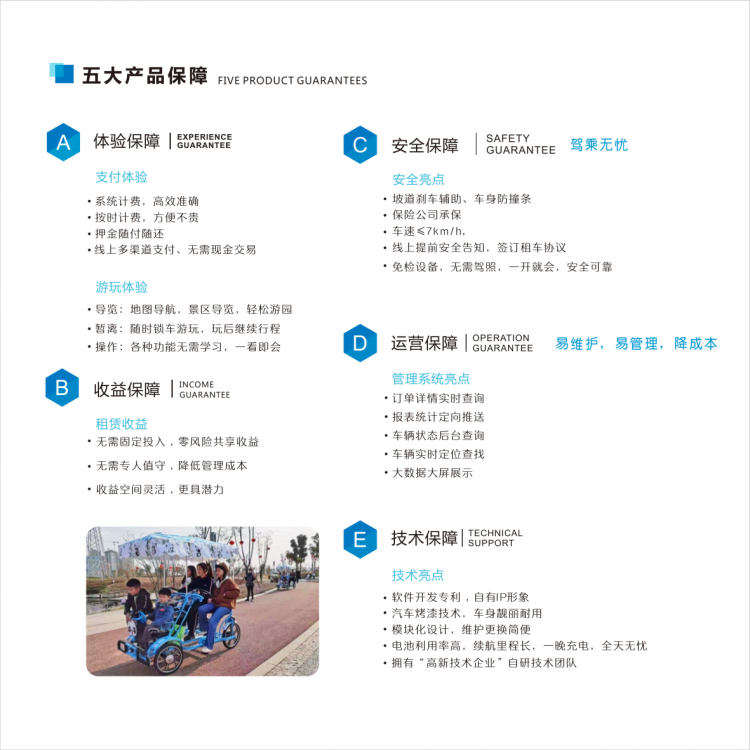 五大产品保障 FIVE PRODUCT GUARANTEES

A 体验保障 | EXPERIENCE GUARANTEE

支付体验
• 系统计费，高效准确
• 按时计费，方便不贵
• 押金随付随还
• 线上多渠道支付、无需现金交易

游玩体验
• 导览：地图导航，景区导览，轻松游园
• 暂离：随时锁车游玩，玩后继续行程
• 操作：各种功能无需学习，一看即会

B 收益保障 | INCOME GUARANTEE

租赁收益
• 无需固定投入，零风险共享收益
• 无需专人值守，降低管理成本
• 收益空间灵活，更具潜力

C 安全保障 | SAFETY GUARANTEE 驾乘无忧

安全亮点
• 坡道刹车辅助、车身防撞条
• 保险公司承保
• 车速≤7km/h,
• 线上提前安全告知，签订租车协议
• 免检设备，无需驾照，一开就会，安全可靠

D 运营保障 | OPERATION GUARANTEE 易维护，易管理，降成本

管理系统亮点
• 订单详情实时查询
• 报表统计定向推送
• 车辆状态后台查询
• 车辆实时定位查找
• 大数据大屏展示

E 技术保障 | TECHNICAL SUPPORT

技术亮点
• 软件开发专利，自有IP形象
• 汽车烤漆技术，车身靓丽耐用
• 模块化设计，维护更换简便
• 电池利用率高，续航里程长，一晚充电，全天无忧
• 拥有“高新技术企业”自研技术团队